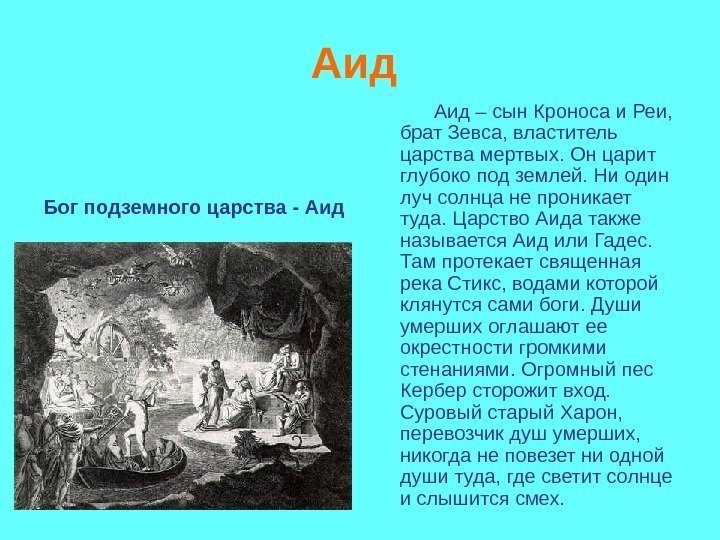 Аид

Бог подземного царства - Аид

Аид – сын Кроноса и Реи, брат Зевса, властитель царства мертвых. Он царит глубоко под землей. Ни один луч солнца не проникает туда. Царство Аида также называется Аид или Гадес. Там протекает священная река Стикс, водами которой клянутся сами боги. Души умерших оглашают ее окрестности громкими стенаниями. Огромный пес Кербер сторожит вход. Суровый старый Харон, перевозчик душ умерших, никогда не повезет ни одной души туда, где светит солнце и слышится смех.